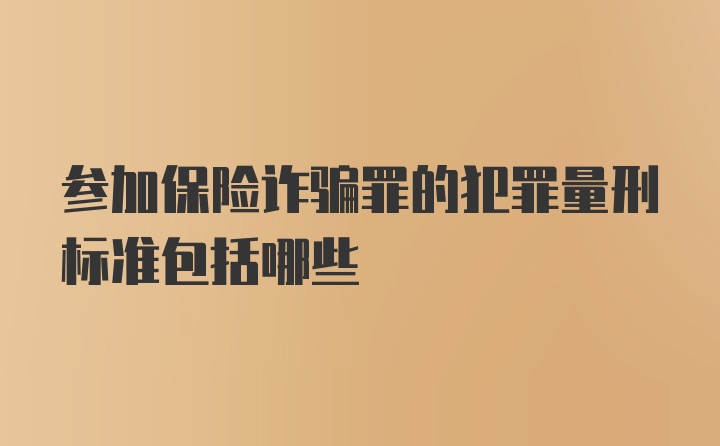 参加保险诈骗罪的犯罪量刑标准包括哪些